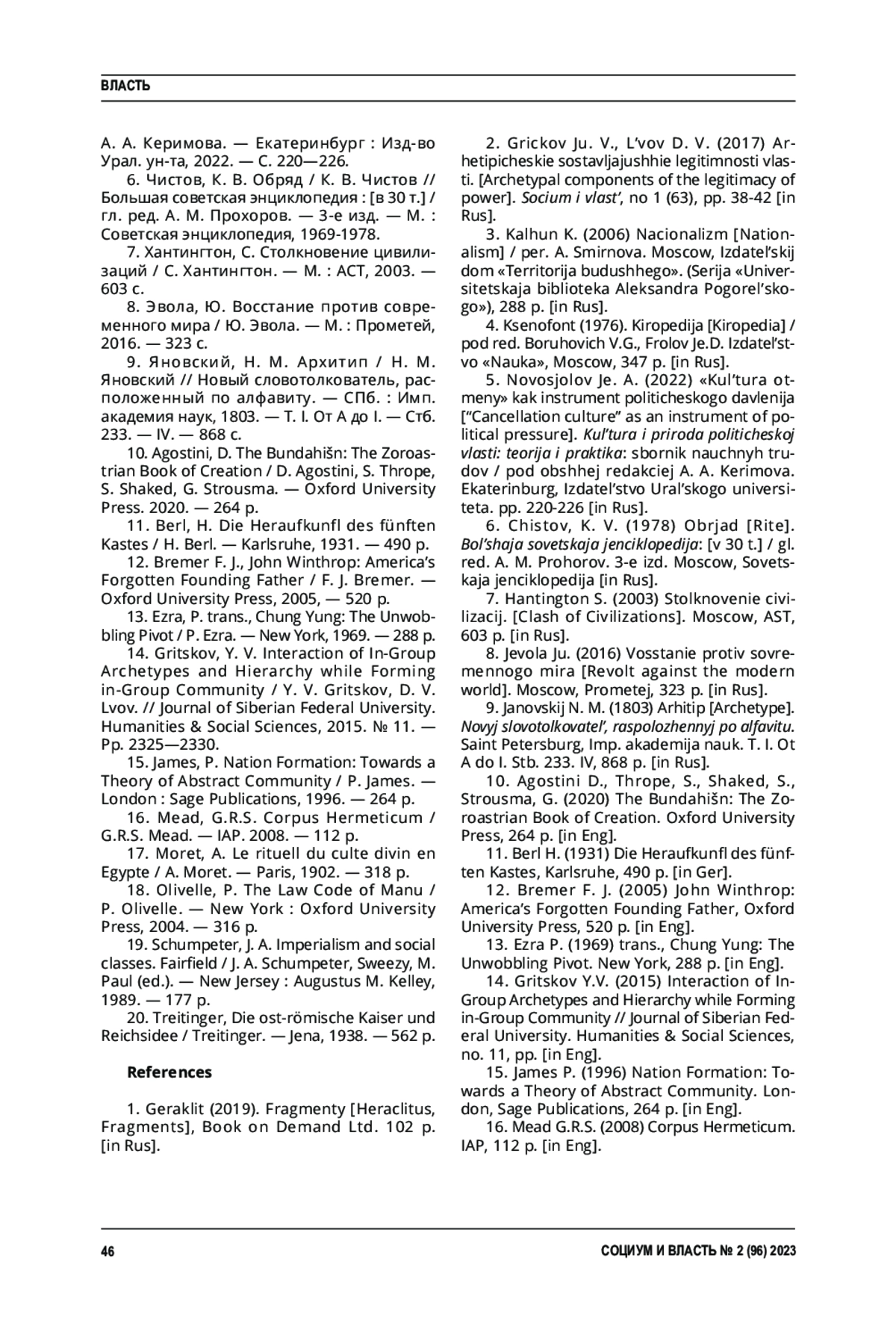 ВЛАСТЬ

А. А. Керимова. — Екатеринбург : Изд-во Урал. ун-та, 2022. — С. 220—226.

6. Чистов, К. В. Обряд / К. В. Чистов // Большая советская энциклопедия : [в 30 т.] / гл. ред. А. М. Прохоров. — 3-е изд. — М. : Советская энциклопедия, 1969-1978.

7. Хантингтон, С. Столкновение цивилизаций / С. Хантингтон. — М. : АСТ, 2003. — 603 с.

8. Эвола, Ю. Восстание против современного мира / Ю. Эвола. — М. : Прометей, 2016. — 323 с.

9. Яновский, Н. М. Архитип / Н. М. Яновский // Новый словотолкователь, расположенный по алфавиту. — СПб. : Имп. академия наук, 1803. — Т. I. От А до I. — Стб. 233. — IV. — 868 с.

10. Agostini, D. The Bundahišn: The Zoroastrian Book of Creation / D. Agostini, S. Thrope, S. Shaked, G. Strousma. — Oxford University Press. 2020. — 264 p.

11. Berl, H. Die Heraufkunfl des fünften Kastes / H. Berl. — Karlsruhe, 1931. — 490 p.

12. Bremer F. J., John Winthrop: America's Forgotten Founding Father / F. J. Bremer. — Oxford University Press, 2005, — 520 p.

13. Ezra, P. trans., Chung Yung: The Unwobbling Pivot / P. Ezra. — New York, 1969. — 288 p.

14. Gritskov, Y. V. Interaction of In-Group Archetypes and Hierarchy while Forming in-Group Community / Y. V. Gritskov, D. V. Lvov. // Journal of Siberian Federal University. Humanities & Social Sciences, 2015. № 11. — Pp. 2325—2330.

15. James, P. Nation Formation: Towards a Theory of Abstract Community / P. James. — London : Sage Publications, 1996. — 264 p.

16. Mead, G.R.S. Corpus Hermeticum / G.R.S. Mead. — IAP. 2008. — 112 p.

17. Moret, A. Le rituell du culte divin en Egypte / A. Moret. — Paris, 1902. — 318 p.

18. Olivelle, P. The Law Code of Manu / P. Olivelle. — New York : Oxford University Press, 2004. — 316 p.

19. Schumpeter, J. A. Imperialism and social classes. Fairfield / J. A. Schumpeter, Sweezy, M. Paul (ed.). — New Jersey : Augustus M. Kelley, 1989. — 177 p.

20. Treitinger, Die ost-römische Kaiser und Reichsidee / Treitinger. — Jena, 1938. — 562 p.

References

1. Geraklit (2019). Fragmenty [Heraclitus, Fragments], Book on Demand Ltd. 102 p. [in Rus].

2. Grickov Ju. V., L'vov D. V. (2017) Arhetipicheskie sostavljajushhie legitimnosti vlasti. [Archetypal components of the legitimacy of power]. Socium i vlast', no 1 (63), pp. 38-42 [in Rus].

3. Kalhun K. (2006) Nacionalizm [Nationalism] / per. A. Smirnova. Moscow, Izdatel'skij dom «Territorija budushhego». (Serija «Universitetskaja biblioteka Aleksandra Pogorel'skogo»), 288 p. [in Rus].

4. Ksenofont (1976). Kiropedija [Kiropedia] / pod red. Boruhovich V.G., Frolov Je.D. Izdatel'stvo «Nauka», Moscow, 347 p. [in Rus].

5. Novosjolov Je. A. (2022) «Kul'tura otmeny» kak instrument politicheskogo davlenija ["Cancellation culture" as an instrument of political pressure]. Kul'tura i priroda politicheskoj vlasti: teorija i praktika: sbornik nauchnyh trudov / pod obshhej redakciej A. A. Kerimova. Ekaterinburg, Izdatel'stvo Ural'skogo universiteta. pp. 220-226 [in Rus].

6. Chistov, K. V. (1978) Obrjad [Rite]. Bol'shaja sovetskaja jenciklopedija: [v 30 t.] / gl. red. A. M. Prohorov. 3-e izd. Moscow, Sovetskaja jenciklopedija [in Rus].

7. Hantington S. (2003) Stolknovenie civilizacij. [Clash of Civilizations]. Moscow, AST, 603 p. [in Rus].

8. Jevola Ju. (2016) Vosstanie protiv sovremennogo mira [Revolt against the modern world]. Moscow, Prometej, 323 p. [in Rus].

9. Janovskij N. M. (1803) Arhitip [Archetype]. Novyj slovotolkovatel', raspolozhennyj po alfavitu. Saint Petersburg, Imp. akademija nauk. T. I. Ot A do I. Stb. 233. IV, 868 p. [in Rus].

10. Agostini D., Thrope, S., Shaked, S., Strousma, G. (2020) The Bundahišn: The Zoroastrian Book of Creation. Oxford University Press, 264 p. [in Eng].

11. Berl H. (1931) Die Heraufkunfl des fünften Kastes, Karlsruhe, 490 p. [in Ger].

12. Bremer F. J. (2005) John Winthrop: America's Forgotten Founding Father, Oxford University Press, 520 p. [in Eng].

13. Ezra P. (1969) trans., Chung Yung: The Unwobbling Pivot. New York, 288 p. [in Eng].

14. Gritskov Y.V. (2015) Interaction of In-Group Archetypes and Hierarchy while Forming in-Group Community // Journal of Siberian Federal University. Humanities & Social Sciences, no. 11, pp. [in Eng].

15. James P. (1996) Nation Formation: Towards a Theory of Abstract Community. London, Sage Publications, 264 p. [in Eng].

16. Mead G.R.S. (2008) Corpus Hermeticum. IAP, 112 p. [in Eng].

46

СОЦИУМ И ВЛАСТЬ № 2 (96) 2023